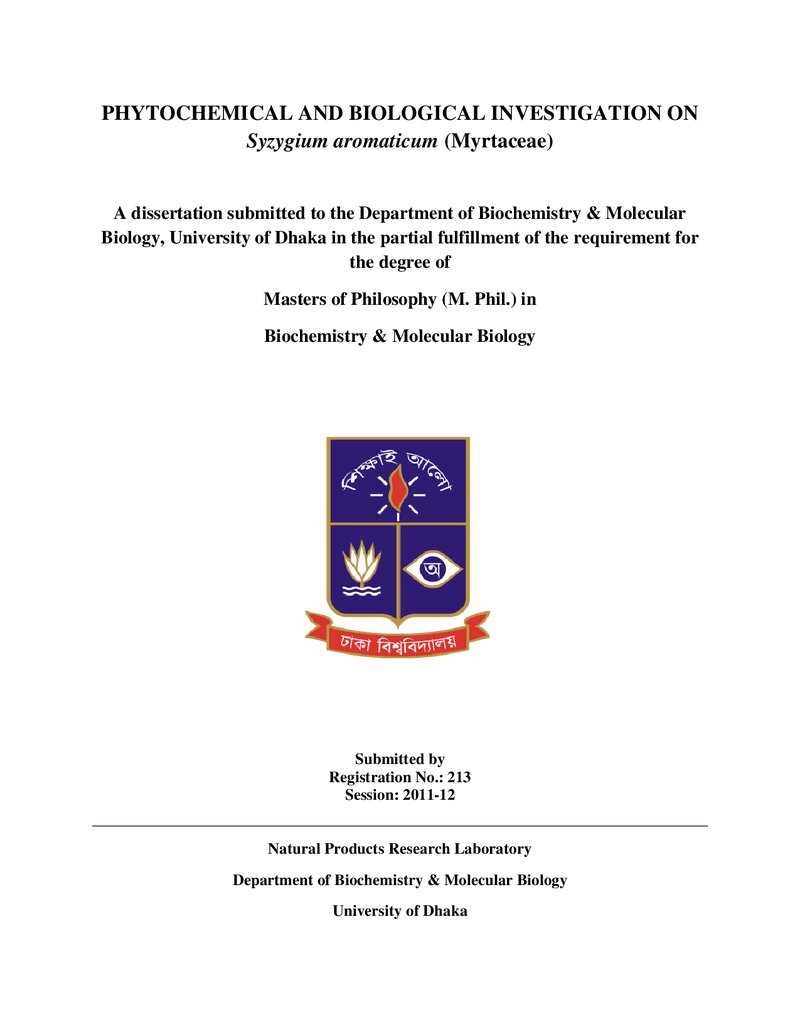 PHYTOCHEMICAL AND BIOLOGICAL INVESTIGATION ON
Syzygium aromaticum (Myrtaceae)

A dissertation submitted to the Department of Biochemistry & Molecular Biology, University of Dhaka in the partial fulfillment of the requirement for the degree of

Masters of Philosophy (M. Phil.) in

Biochemistry & Molecular Biology

শিক্ষাই আলো

অ

ঢাকা বিশ্ববিদ্যালয়

Submitted by
Registration No.: 213
Session: 2011-12

Natural Products Research Laboratory

Department of Biochemistry & Molecular Biology

University of Dhaka